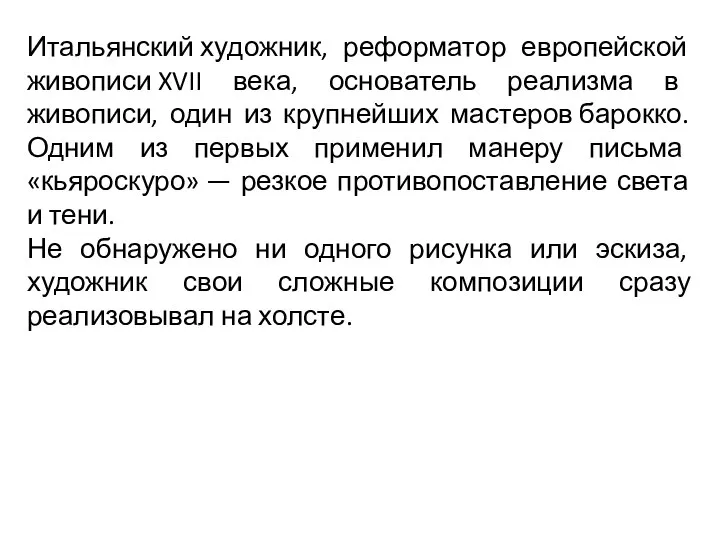 Итальянский художник, реформатор европейской живописи XVII века, основатель реализма в живописи, один из крупнейших мастеров барокко. Одним из первых применил манеру письма «кьяроскуро» — резкое противопоставление света и тени.
Не обнаружено ни одного рисунка или эскиза, художник свои сложные композиции сразу реализовывал на холсте.